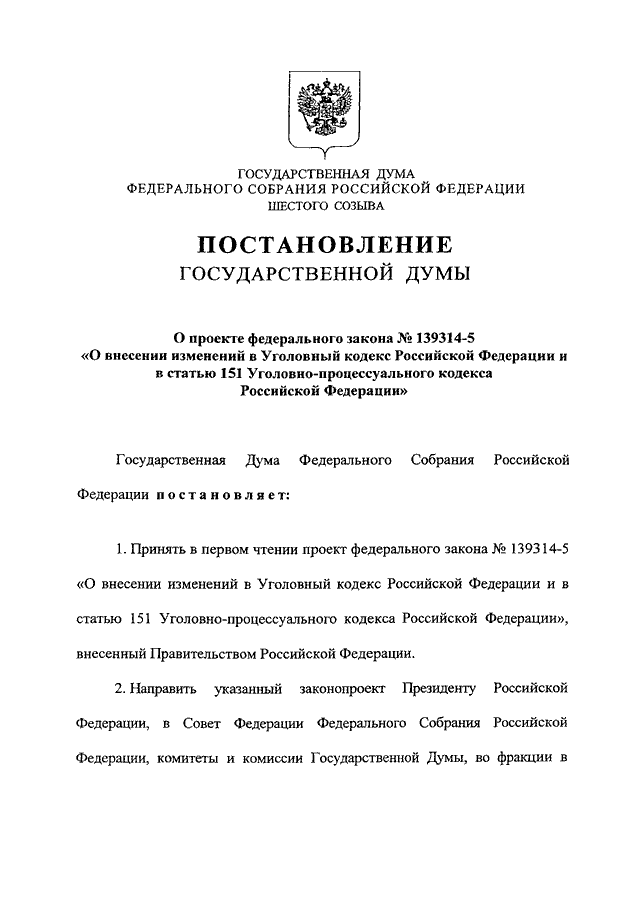 ГОСУДАРСТВЕННАЯ ДУМА
ФЕДЕРАЛЬНОГО СОБРАНИЯ РОССИЙСКОЙ ФЕДЕРАЦИИ
ШЕСТОГО СОЗЫВА

ПОСТАНОВЛЕНИЕ
ГОСУДАРСТВЕННОЙ ДУМЫ

О проекте федерального закона № 139314-5 «О внесении изменений в Уголовный кодекс Российской Федерации и в статью 151 Уголовно-процессуального кодекса Российской Федерации»

Государственная Дума Федерального Собрания Российской Федерации постановляет:

1. Принять в первом чтении проект федерального закона № 139314-5 «О внесении изменений в Уголовный кодекс Российской Федерации и в статью 151 Уголовно-процессуального кодекса Российской Федерации», внесенный Правительством Российской Федерации.

2. Направить указанный законопроект Президенту Российской Федерации, в Совет Федерации Федерального Собрания Российской Федерации, комитеты и комиссии Государственной Думы, во фракции в